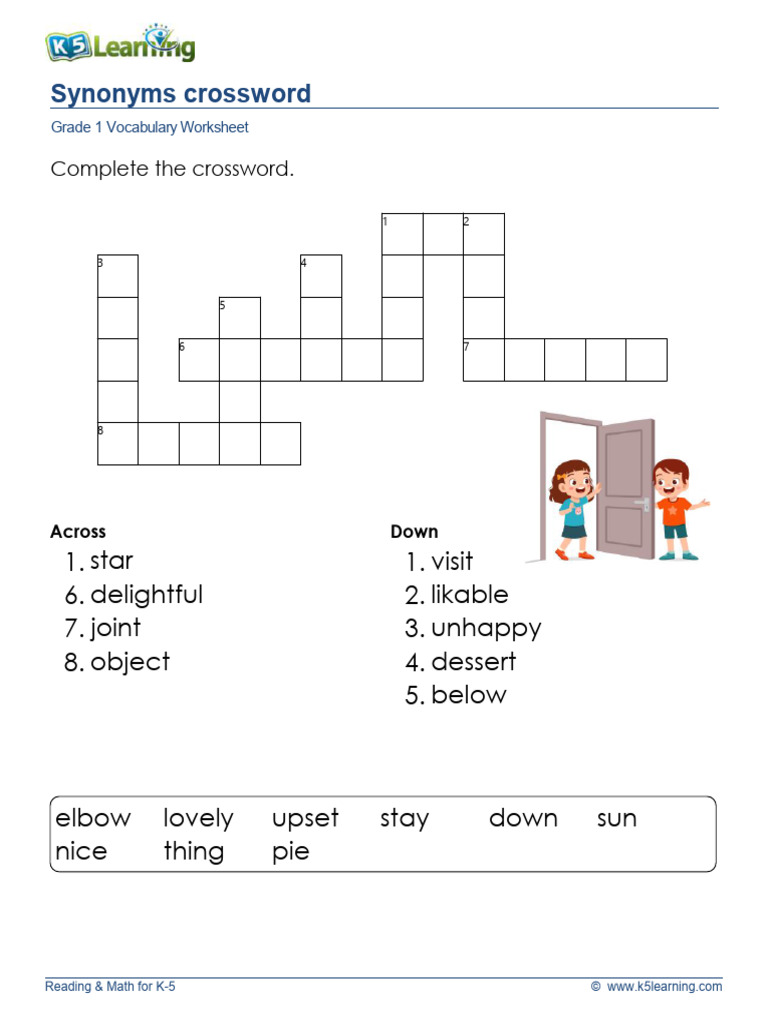 K5 Learning

Synonyms crossword

Grade 1 Vocabulary Worksheet

Complete the crossword.

1 2 3 4 5 6 7 8

Across
1. star
6. delightful
7. joint
8. object

Down
1. visit
2. likable
3. unhappy
4. dessert
5. below

elbow lovely upset stay down sun
nice thing pie

Reading & Math for K-5 © www.k5learning.com